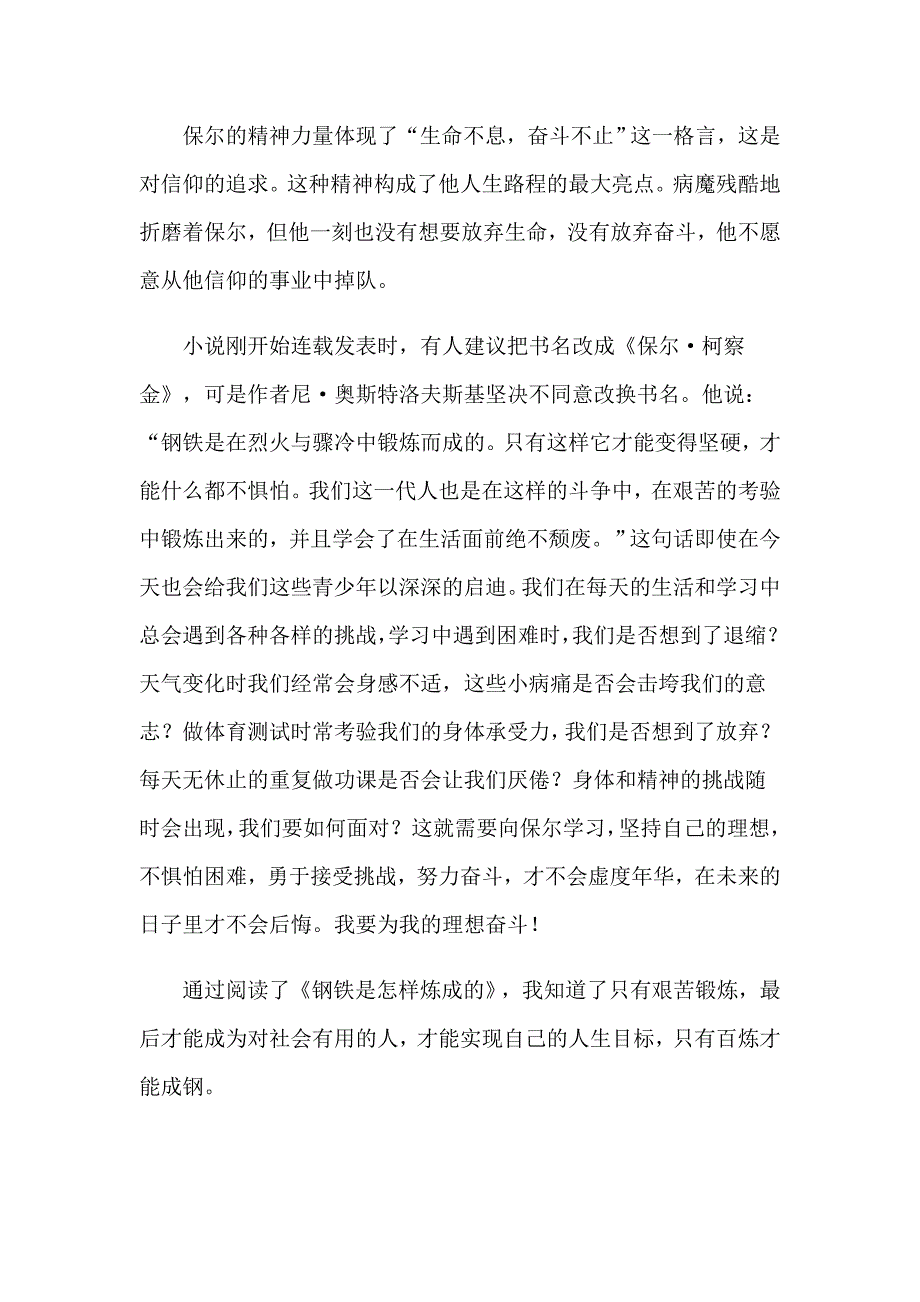 保尔的精神力量体现了“生命不息，奋斗不止”这一格言，这是对信仰的追求。这种精神构成了他人生路程的最大亮点。病魔残酷地折磨着保尔，但他一刻也没有想要放弃生命，没有放弃奋斗，他不愿意从他信仰的事业中掉队。

小说刚开始连载发表时，有人建议把书名改成《保尔·柯察金》，可是作者尼·奥斯特洛夫斯基坚决不同意改换书名。他说：“钢铁是在烈火与骤冷中锻炼而成的。只有这样它才能变得坚硬，才能什么都不惧怕。我们这一代人也是在这样的斗争中，在艰苦的考验中锻炼出来的，并且学会了在生活面前绝不颓废。”这句话即使在今天也会给我们这些青少年以深深的启迪。我们在每天的生活和学习中总会遇到各种各样的挑战，学习中遇到困难时，我们是否想到了退缩？天气变化时我们经常会身感不适，这些小病痛是否会击垮我们的意志？做体育测试时常考验我们的身体承受力，我们是否想到了放弃？每天无休止的重复做功课是否会让我们厌倦？身体和精神的挑战随时会出现，我们要如何面对？这就需要向保尔学习，坚持自己的理想，不惧怕困难，勇于接受挑战，努力奋斗，才不会虚度年华，在未来的日子里才不会后悔。我要为我的理想奋斗！

通过阅读了《钢铁是怎样炼成的》，我知道了只有艰苦锻炼，最后才能成为对社会有用的人，才能实现自己的人生目标，只有百炼才能成钢。